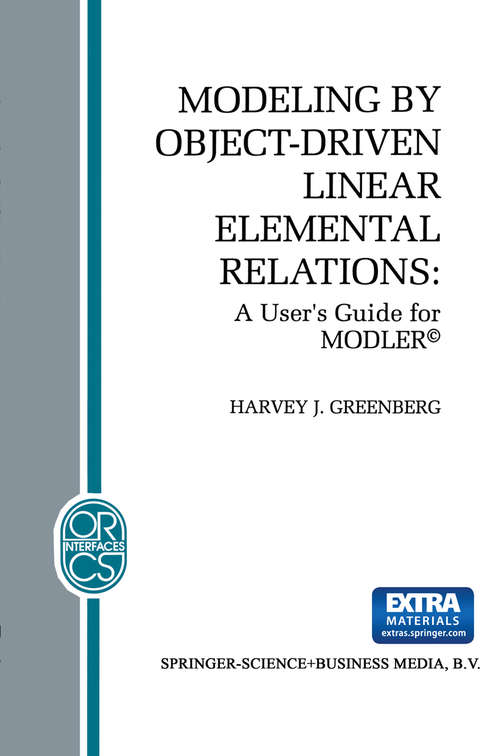 MODELING BY OBJECT-DRIVEN LINEAR ELEMENTAL RELATIONS:

A User's Guide for MODLER©

HARVEY J. GREENBERG

OR INTERFACES CS

EXTRA MATERIALS extras.springer.com

SPRINGER-SCIENCE+BUSINESS MEDIA, B.V.